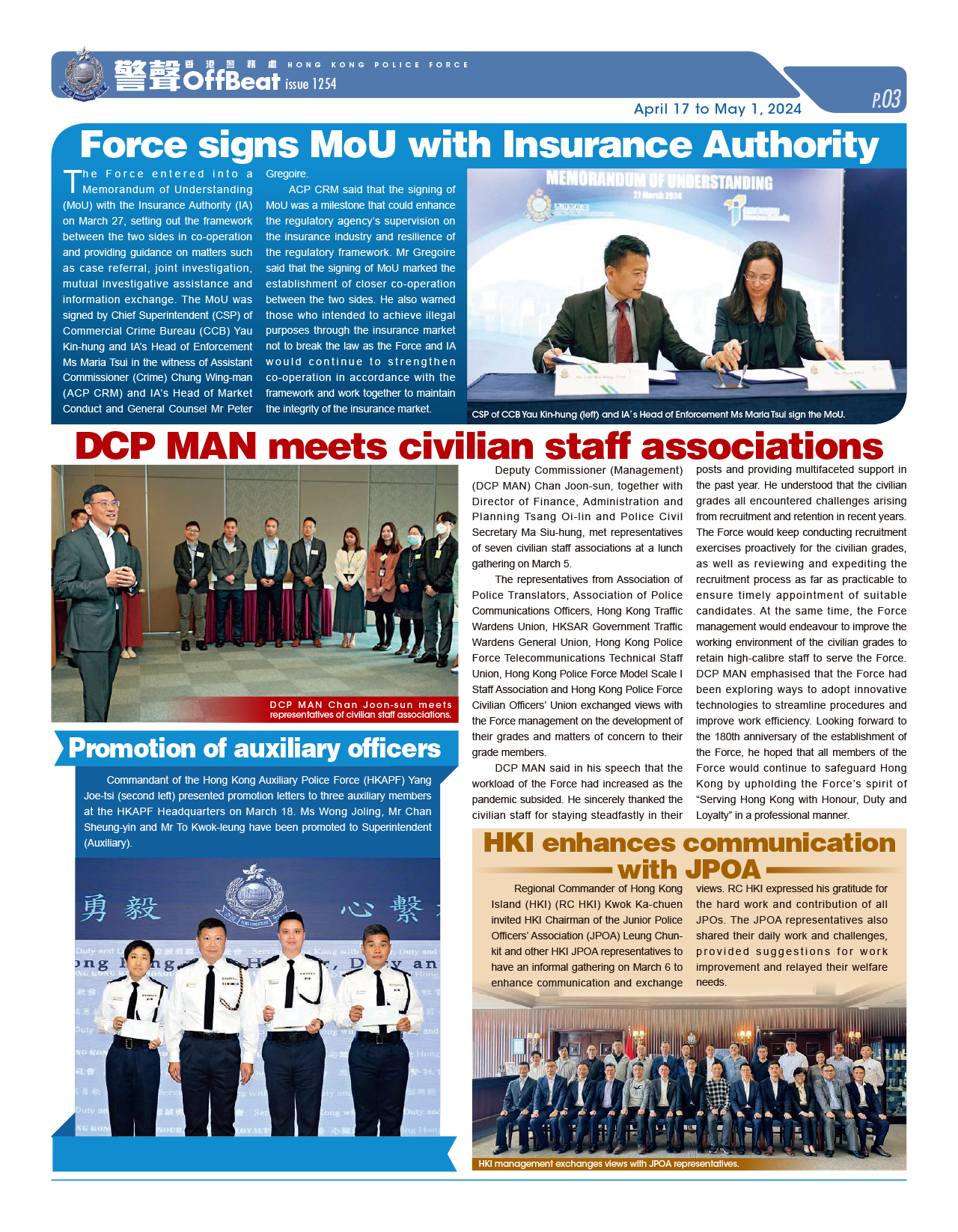 警聲 香港警務處 HONG KONG POLICE FORCE OffBeat issue 1254

P.03

April 17 to May 1, 2024

Force signs MoU with Insurance Authority

The Force entered into a Memorandum of Understanding (MoU) with the Insurance Authority (IA) on March 27, setting out the framework between the two sides in co-operation and providing guidance on matters such as case referral, joint investigation, mutual investigative assistance and information exchange. The MoU was signed by Chief Superintendent (CSP) of Commercial Crime Bureau (CCB) Yau Kin-hung and IA's Head of Enforcement Ms Maria Tsui in the witness of Assistant Commissioner (Crime) Chung Wing-man (ACP CRM) and IA's Head of Market Conduct and General Counsel Mr Peter Gregoire.

ACP CRM said that the signing of MoU was a milestone that could enhance the regulatory agency's supervision on the insurance industry and resilience of the regulatory framework. Mr Gregoire said that the signing of MoU marked the establishment of closer co-operation between the two sides. He also warned those who intended to achieve illegal purposes through the insurance market not to break the law as the Force and IA would continue to strengthen co-operation in accordance with the framework and work together to maintain the integrity of the insurance market.

MEMORANDUM OF UNDERSTANDING
27 March 2024

CSP of CCB Yau Kin-hung (left) and IA's Head of Enforcement Ms Maria Tsui sign the MoU.

DCP MAN meets civilian staff associations

DCP MAN Chan Joon-sun meets representatives of civilian staff associations.

Deputy Commissioner (Management) (DCP MAN) Chan Joon-sun, together with Director of Finance, Administration and Planning Tsang Oi-lin and Police Civil Secretary Ma Siu-hung, met representatives of seven civilian staff associations at a lunch gathering on March 5.

The representatives from Association of Police Translators, Association of Police Communications Officers, Hong Kong Traffic Wardens Union, HKSAR Government Traffic Wardens General Union, Hong Kong Police Force Telecommunications Technical Staff Union, Hong Kong Police Force Model Scale I Staff Association and Hong Kong Police Force Civilian Officers' Union exchanged views with the Force management on the development of their grades and matters of concern to their grade members.

DCP MAN said in his speech that the workload of the Force had increased as the pandemic subsided. He sincerely thanked the civilian staff for staying steadfastly in their posts and providing multifaceted support in the past year. He understood that the civilian grades all encountered challenges arising from recruitment and retention in recent years. The Force would keep conducting recruitment exercises proactively for the civilian grades, as well as reviewing and expediting the recruitment process as far as practicable to ensure timely appointment of suitable candidates. At the same time, the Force management would endeavour to improve the working environment of the civilian grades to retain high-calibre staff to serve the Force. DCP MAN emphasised that the Force had been exploring ways to adopt innovative technologies to streamline procedures and improve work efficiency. Looking forward to the 180th anniversary of the establishment of the Force, he hoped that all members of the Force would continue to safeguard Hong Kong by upholding the Force's spirit of "Serving Hong Kong with Honour, Duty and Loyalty" in a professional manner.

Promotion of auxiliary officers

Commandant of the Hong Kong Auxiliary Police Force (HKAPF) Yang Joe-tsi (second left) presented promotion letters to three auxiliary members at the HKAPF Headquarters on March 18. Ms Wong Joling, Mr Chan Sheung-yin and Mr To Kwok-leung have been promoted to Superintendent (Auxiliary).

勇 毅 心 繫

HKI enhances communication with JPOA

Regional Commander of Hong Kong Island (HKI) (RC HKI) Kwok Ka-chuen invited HKI Chairman of the Junior Police Officers' Association (JPOA) Leung Chun-kit and other HKI JPOA representatives to have an informal gathering on March 6 to enhance communication and exchange views. RC HKI expressed his gratitude for the hard work and contribution of all JPOs. The JPOA representatives also shared their daily work and challenges, provided suggestions for work improvement and relayed their welfare needs.

HKI management exchanges views with JPOA representatives.